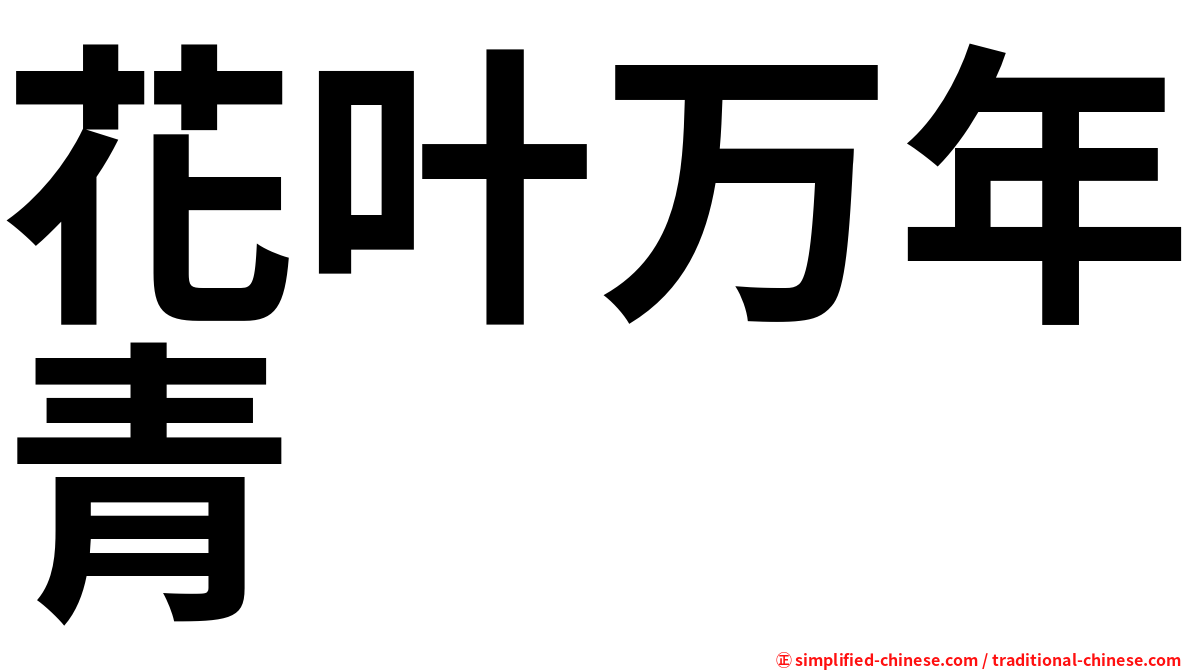 花叶万年青

㊣ simplified-chinese.com / traditional-chinese.com